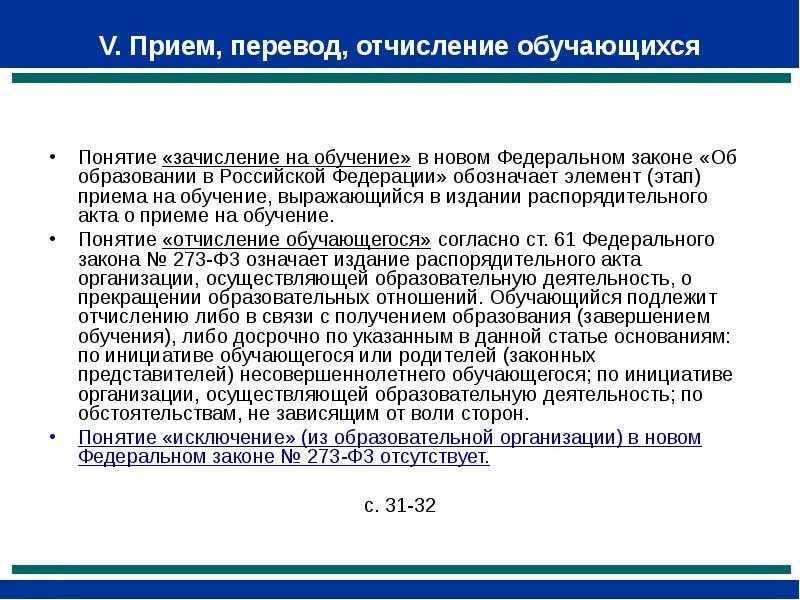 V. Прием, перевод, отчисление обучающихся

• Понятие «зачисление на обучение» в новом Федеральном законе «Об образовании в Российской Федерации» обозначает элемент (этап) приема на обучение, выражающийся в издании распорядительного акта о приеме на обучение.

• Понятие «отчисление обучающегося» согласно ст. 61 Федерального закона № 273-ФЗ означает издание распорядительного акта организации, осуществляющей образовательную деятельность, о прекращении образовательных отношений. Обучающийся подлежит отчислению либо в связи с получением образования (завершением обучения), либо досрочно по указанным в данной статье основаниям: по инициативе обучающегося или родителей (законных представителей) несовершеннолетнего обучающегося; по инициативе организации, осуществляющей образовательную деятельность; по обстоятельствам, не зависящим от воли сторон.

• Понятие «исключение» (из образовательной организации) в новом Федеральном законе № 273-ФЗ отсутствует.

с. 31-32